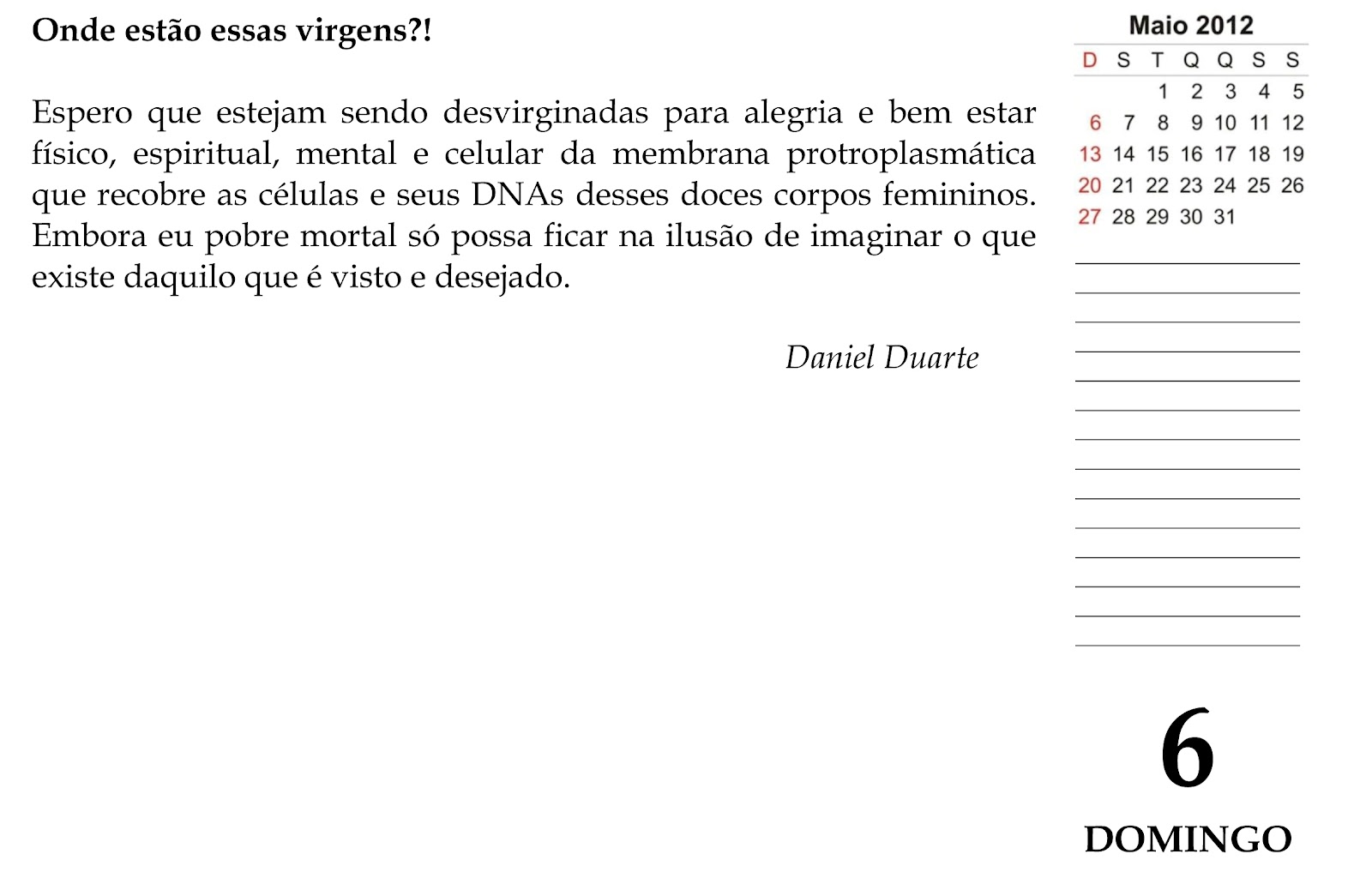 Onde estão essas virgens?!

Espero que estejam sendo desvirginadas para alegria e bem estar físico, espiritual, mental e celular da membrana protroplasmática que recobre as células e seus DNAs desses doces corpos femininos. Embora eu pobre mortal só possa ficar na ilusão de imaginar o que existe daquilo que é visto e desejado.

Daniel Duarte

Maio 2012

| D | S | T | Q | Q | S | S |
|---|---|---|---|---|---|---|
| | | 1 | 2 | 3 | 4 | 5 |
| 6 | 7 | 8 | 9 | 10 | 11 | 12 |
| 13 | 14 | 15 | 16 | 17 | 18 | 19 |
| 20 | 21 | 22 | 23 | 24 | 25 | 26 |
| 27 | 28 | 29 | 30 | 31 | | |

6

DOMINGO